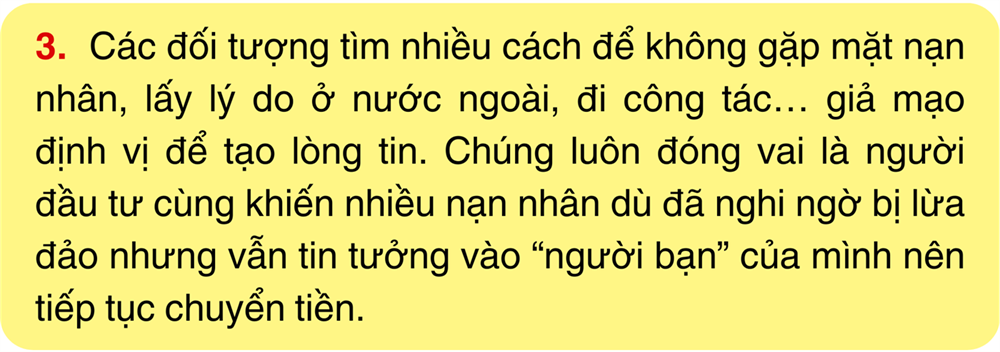 3. Các đối tượng tìm nhiều cách để không gặp mặt nạn nhân, lấy lý do ở nước ngoài, đi công tác… giả mạo định vị để tạo lòng tin. Chúng luôn đóng vai là người đầu tư cùng khiến nhiều nạn nhân dù đã nghi ngờ bị lừa đảo nhưng vẫn tin tưởng vào “người bạn” của mình nên tiếp tục chuyển tiền.